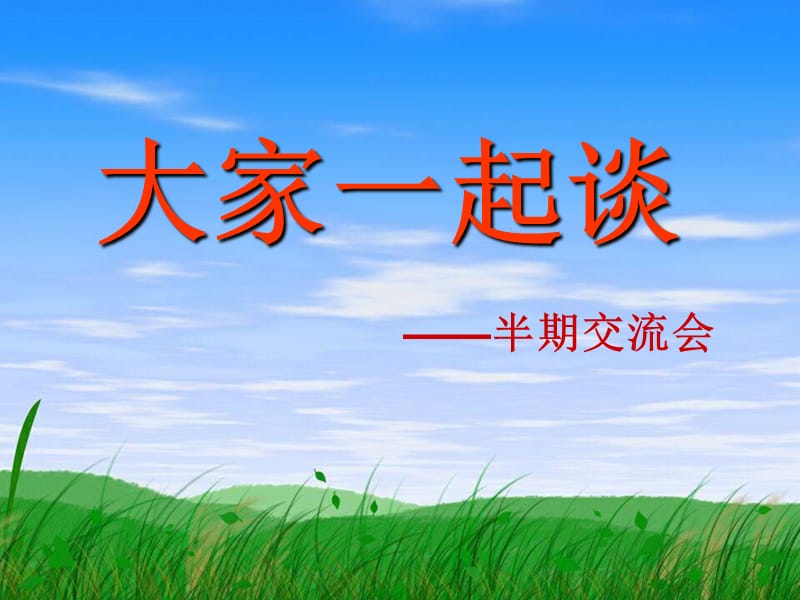 大家一起谈

——半期交流会